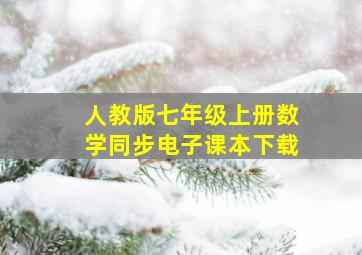 人教版七年级上册数学同步电子课本下载